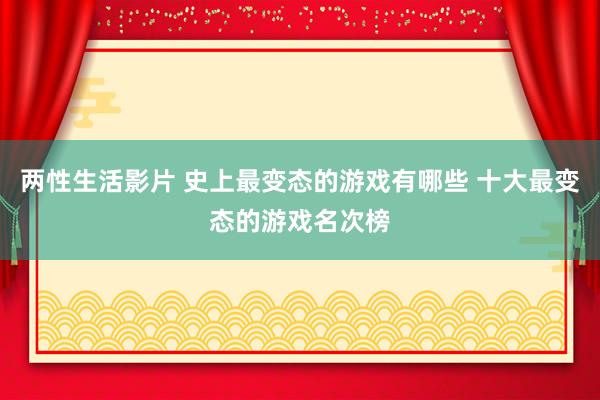 两性生活影片 史上最变态的游戏有哪些 十大最变态的游戏名次榜